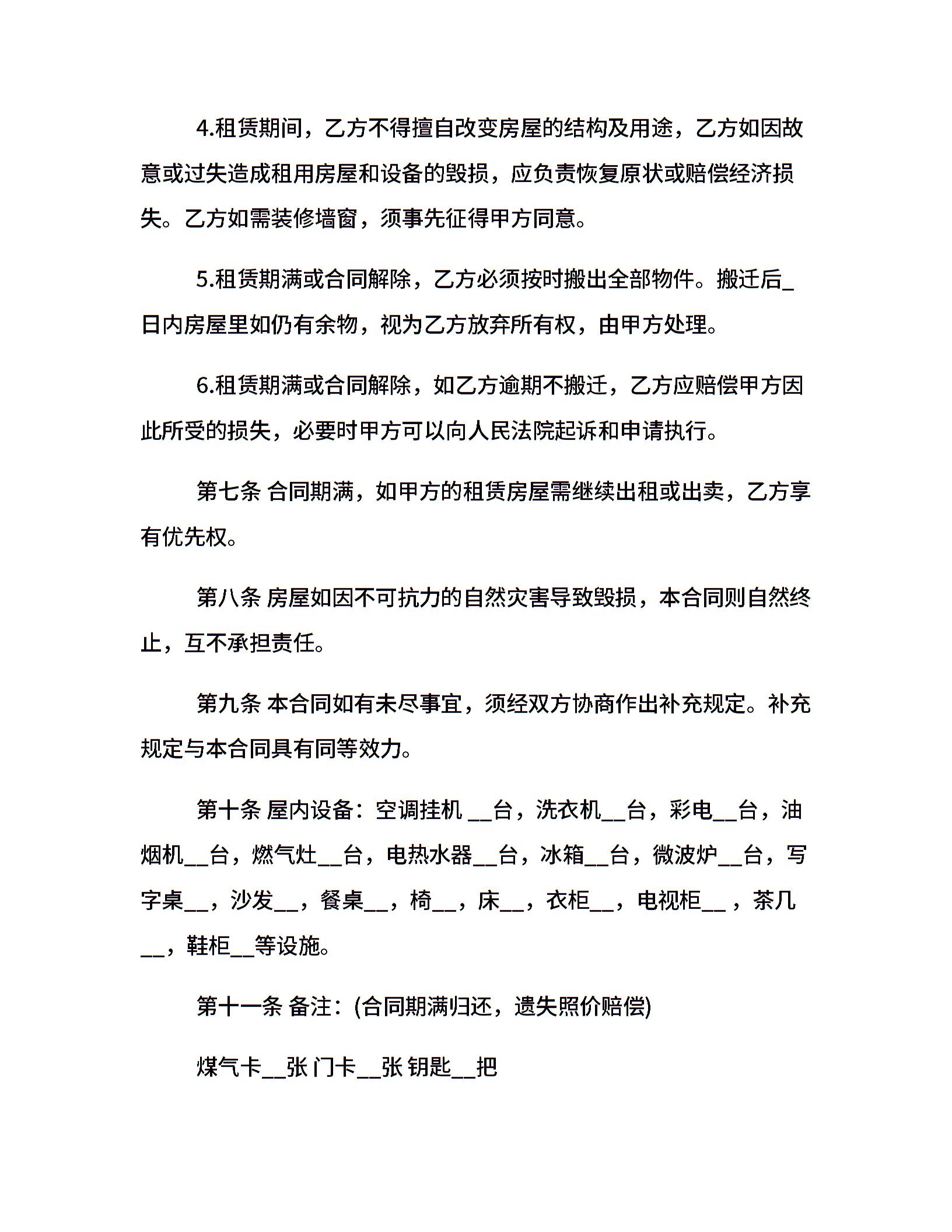 4.租赁期间，乙方不得擅自改变房屋的结构及用途，乙方如因故意或过失造成租用房屋和设备的毁损，应负责恢复原状或赔偿经济损失。乙方如需装修墙窗，须事先征得甲方同意。

5.租赁期满或合同解除，乙方必须按时搬出全部物件。搬迁后_日内房屋里如仍有余物，视为乙方放弃所有权，由甲方处理。

6.租赁期满或合同解除，如乙方逾期不搬迁，乙方应赔偿甲方因此所受的损失，必要时甲方可以向人民法院起诉和申请执行。

第七条 合同期满，如甲方的租赁房屋需继续出租或出卖，乙方享有优先权。

第八条 房屋如因不可抗力的自然灾害导致毁损，本合同则自然终止，互不承担责任。

第九条 本合同如有未尽事宜，须经双方协商作出补充规定。补充规定与本合同具有同等效力。

第十条 屋内设备：空调挂机 __台，洗衣机__台，彩电__台，油烟机__台，燃气灶__台，电热水器__台，冰箱__台，微波炉__台，写字桌__，沙发__，餐桌__，椅__，床__，衣柜__，电视柜__ ，茶几__，鞋柜__等设施。

第十一条 备注：(合同期满归还，遗失照价赔偿)

煤气卡__张 门卡__张 钥匙__把